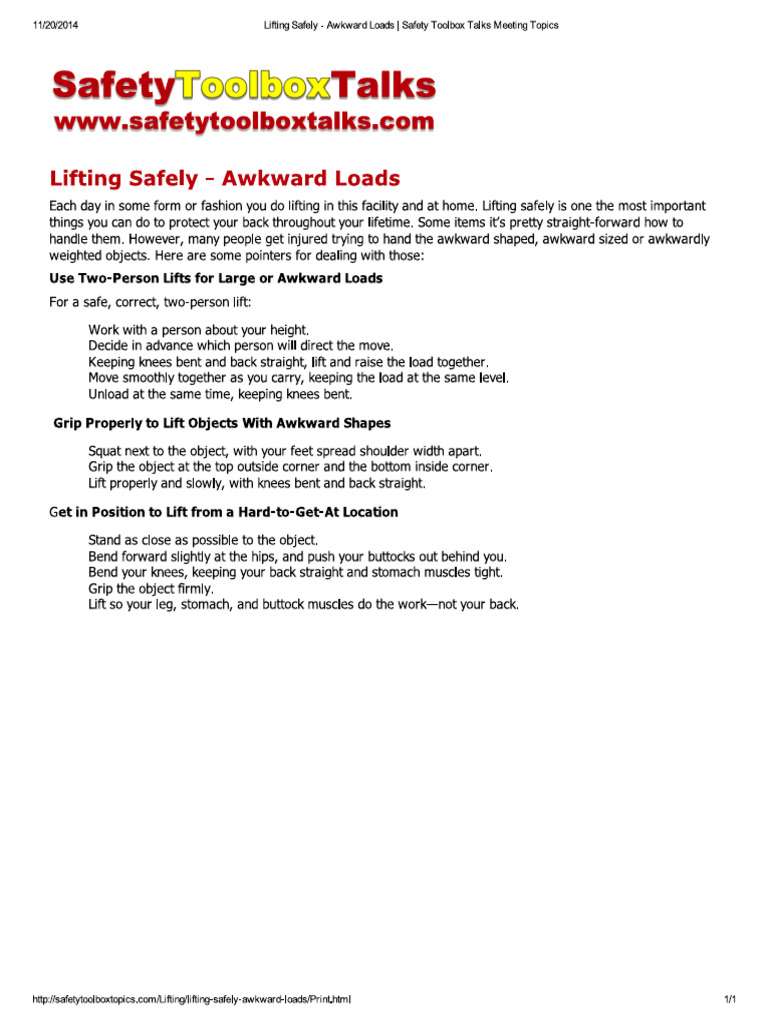 11/20/2014

Lifting Safely - Awkward Loads | Safety Toolbox Talks Meeting Topics

SafetyToolboxTalks
www.safetytoolboxtalks.com

Lifting Safely – Awkward Loads

Each day in some form or fashion you do lifting in this facility and at home. Lifting safely is one the most important things you can do to protect your back throughout your lifetime. Some items it's pretty straight-forward how to handle them. However, many people get injured trying to hand the awkward shaped, awkward sized or awkwardly weighted objects. Here are some pointers for dealing with those:

Use Two-Person Lifts for Large or Awkward Loads

For a safe, correct, two-person lift:

Work with a person about your height.
Decide in advance which person will direct the move.
Keeping knees bent and back straight, lift and raise the load together.
Move smoothly together as you carry, keeping the load at the same level.
Unload at the same time, keeping knees bent.

Grip Properly to Lift Objects With Awkward Shapes

Squat next to the object, with your feet spread shoulder width apart.
Grip the object at the top outside corner and the bottom inside corner.
Lift properly and slowly, with knees bent and back straight.

Get in Position to Lift from a Hard-to-Get-At Location

Stand as close as possible to the object.
Bend forward slightly at the hips, and push your buttocks out behind you.
Bend your knees, keeping your back straight and stomach muscles tight.
Grip the object firmly.
Lift so your leg, stomach, and buttock muscles do the work—not your back.

http://safetytoolboxtopics.com/Lifting/lifting-safely-awkward-loads/Print.html

1/1